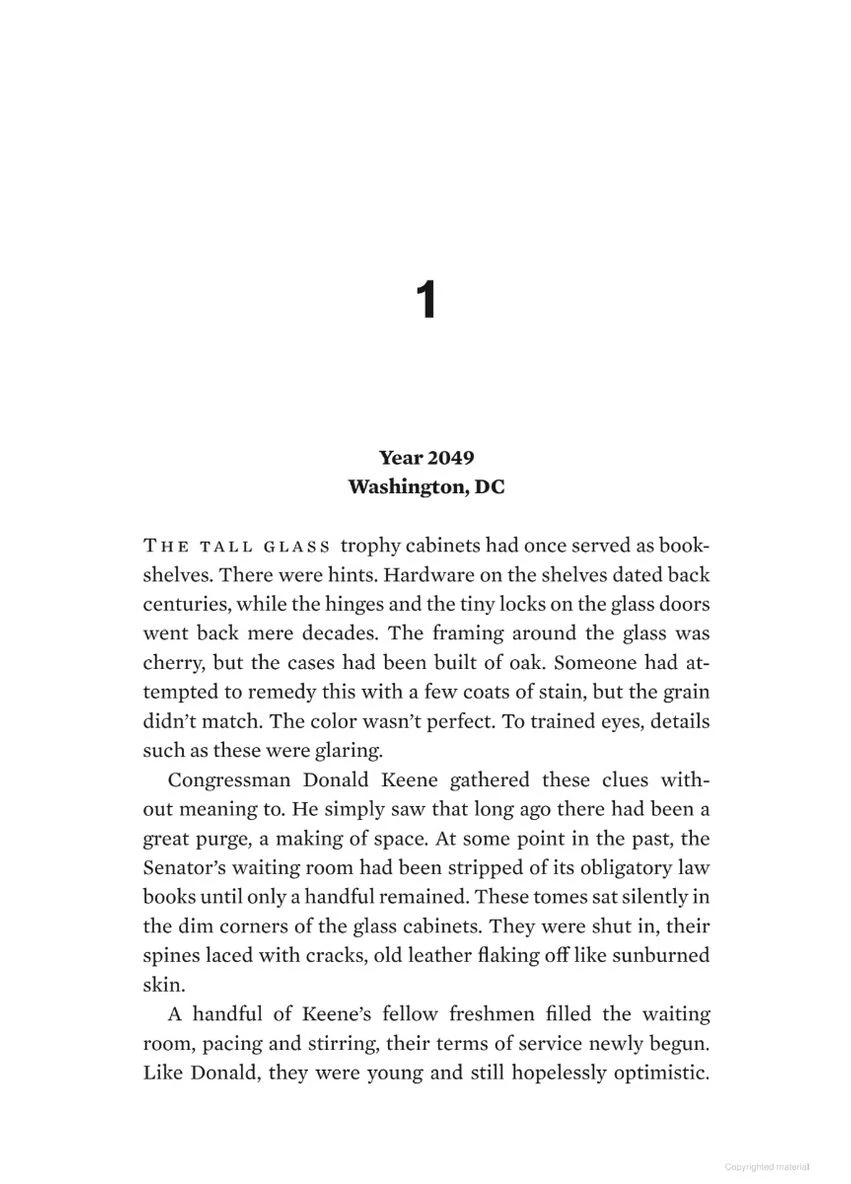 1

Year 2049
Washington, DC

THE TALL GLASS trophy cabinets had once served as bookshelves. There were hints. Hardware on the shelves dated back centuries, while the hinges and the tiny locks on the glass doors went back mere decades. The framing around the glass was cherry, but the cases had been built of oak. Someone had attempted to remedy this with a few coats of stain, but the grain didn't match. The color wasn't perfect. To trained eyes, details such as these were glaring.

Congressman Donald Keene gathered these clues without meaning to. He simply saw that long ago there had been a great purge, a making of space. At some point in the past, the Senator's waiting room had been stripped of its obligatory law books until only a handful remained. These tomes sat silently in the dim corners of the glass cabinets. They were shut in, their spines laced with cracks, old leather flaking off like sunburned skin.

A handful of Keene's fellow freshmen filled the waiting room, pacing and stirring, their terms of service newly begun. Like Donald, they were young and still hopelessly optimistic.

Copyrighted material